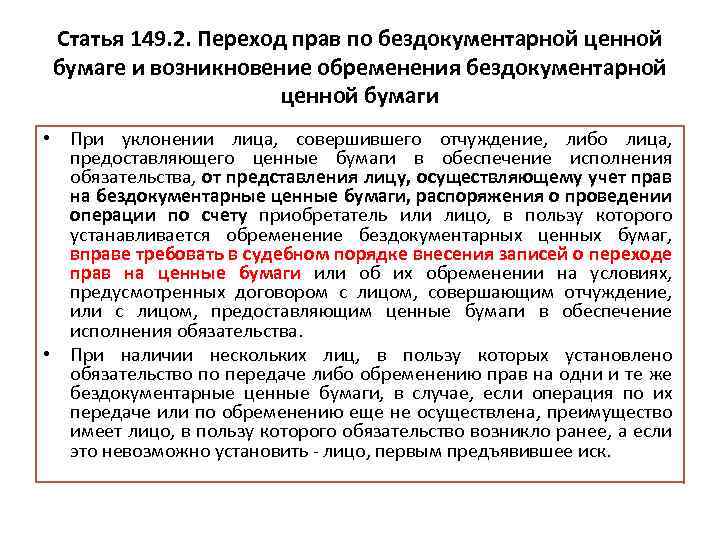 Статья 149.2. Переход прав по бездокументарной ценной бумаге и возникновение обременения бездокументарной ценной бумаги

• При уклонении лица, совершившего отчуждение, либо лица, предоставляющего ценные бумаги в обеспечение исполнения обязательства, от представления лицу, осуществляющему учет прав на бездокументарные ценные бумаги, распоряжения о проведении операции по счету приобретатель или лицо, в пользу которого устанавливается обременение бездокументарных ценных бумаг, вправе требовать в судебном порядке внесения записей о переходе прав на ценные бумаги или об их обременении на условиях, предусмотренных договором с лицом, совершающим отчуждение, или с лицом, предоставляющим ценные бумаги в обеспечение исполнения обязательства.

• При наличии нескольких лиц, в пользу которых установлено обязательство по передаче либо обременению прав на одни и те же бездокументарные ценные бумаги, в случае, если операция по их передаче или по обременению еще не осуществлена, преимущество имеет лицо, в пользу которого обязательство возникло ранее, а если это невозможно установить - лицо, первым предъявившее иск.